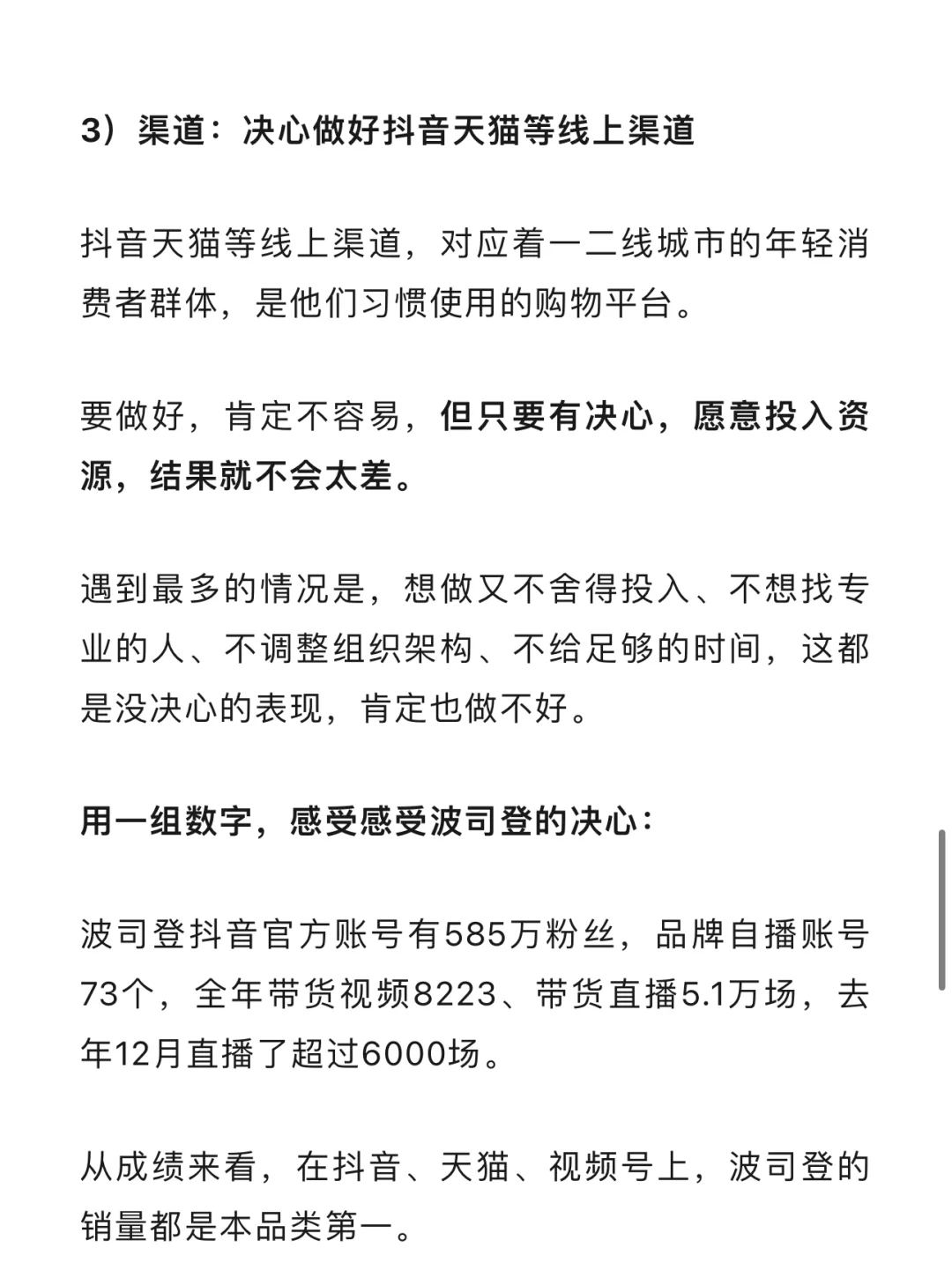 3）渠道：决心做好抖音天猫等线上渠道

抖音天猫等线上渠道，对应着一二线城市的年轻消费者群体，是他们习惯使用的购物平台。

要做好，肯定不容易，但只要有决心，愿意投入资源，结果就不会太差。

遇到最多的情况是，想做又不舍得投入、不想找专业的人、不调整组织架构、不给足够的时间，这都是没决心的表现，肯定也做不好。

用一组数字，感受感受波司登的决心：

波司登抖音官方账号有585万粉丝，品牌自播账号73个，全年带货视频8223、带货直播5.1万场，去年12月直播了超过6000场。

从成绩来看，在抖音、天猫、视频号上，波司登的销量都是本品类第一。